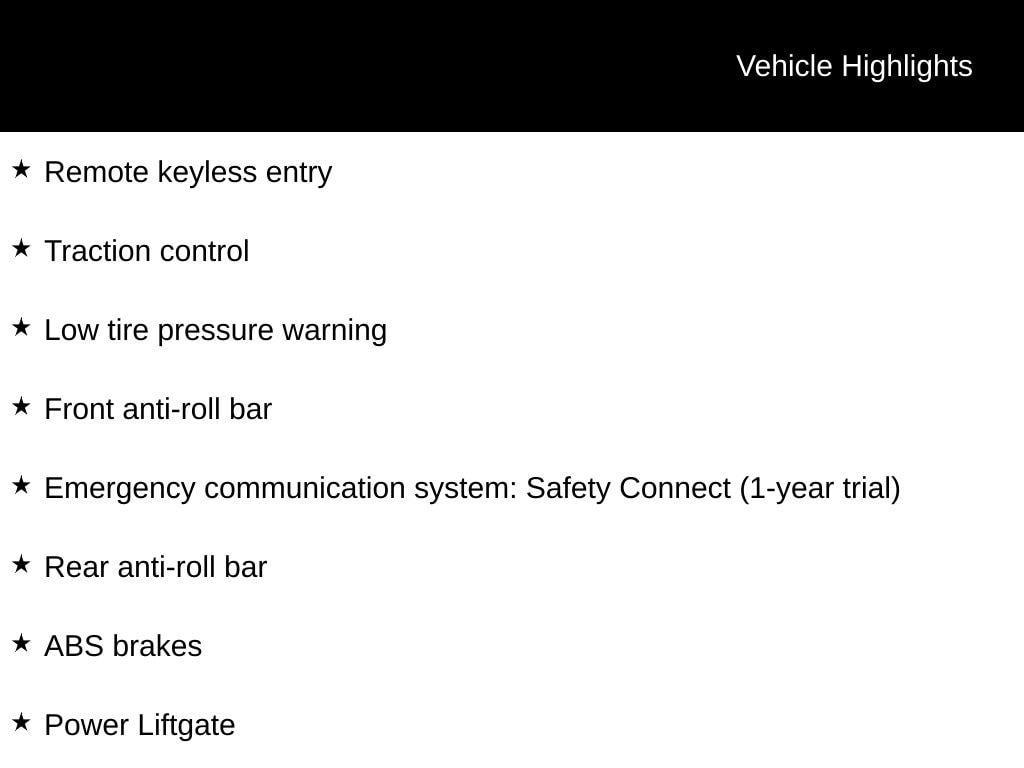 Vehicle Highlights

★ Remote keyless entry

★ Traction control

★ Low tire pressure warning

★ Front anti-roll bar

★ Emergency communication system: Safety Connect (1-year trial)

★ Rear anti-roll bar

★ ABS brakes

★ Power Liftgate